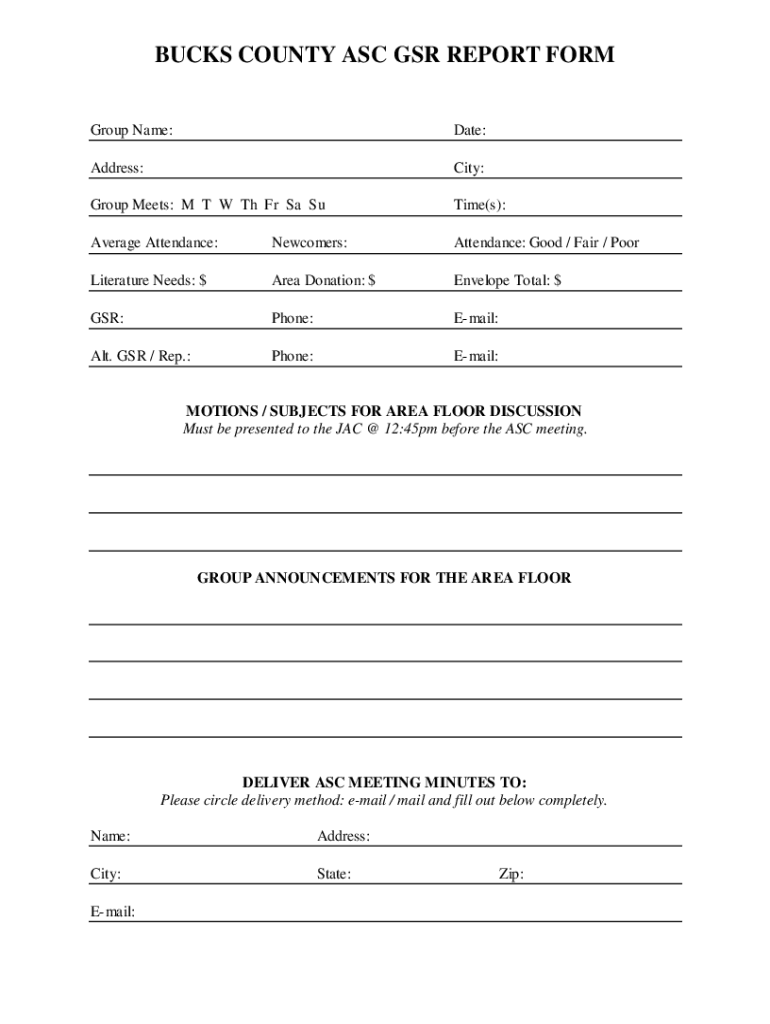 BUCKS COUNTY ASC GSR REPORT FORM

Group Name: Date:

Address: City:

Group Meets: M T W Th Fr Sa Su Time(s):

Average Attendance: Newcomers: Attendance: Good / Fair / Poor

Literature Needs: $ Area Donation: $ Envelope Total: $

GSR: Phone: E-mail:

Alt. GSR / Rep.: Phone: E-mail:

MOTIONS / SUBJECTS FOR AREA FLOOR DISCUSSION
Must be presented to the JAC @ 12:45pm before the ASC meeting.

GROUP ANNOUNCEMENTS FOR THE AREA FLOOR

DELIVER ASC MEETING MINUTES TO:
Please circle delivery method: e-mail / mail and fill out below completely.

Name: Address:

City: State: Zip:

E-mail: